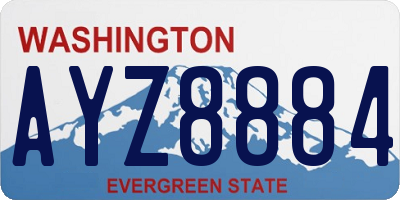 WASHINGTON
AYZ8884
EVERGREEN STATE